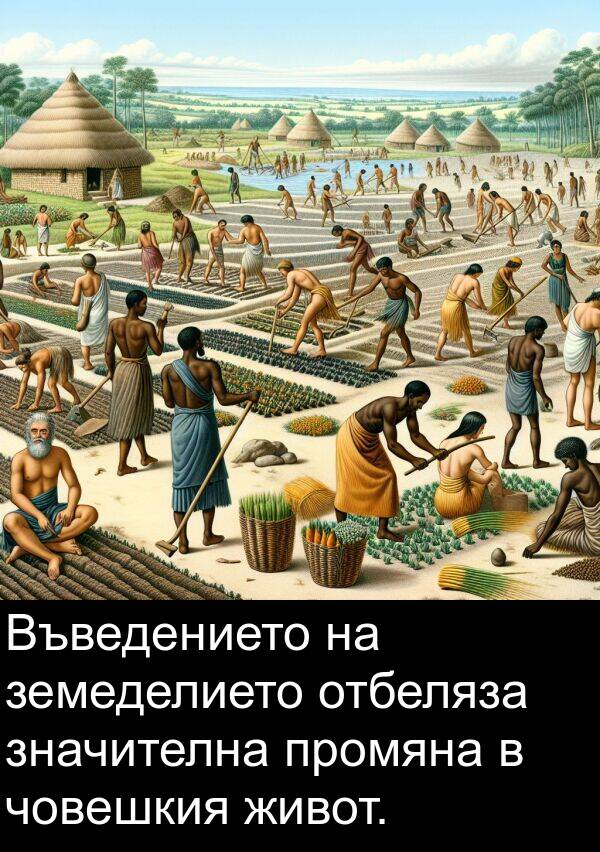 Въведението на земеделието отбеляза значителна промяна в човешкия живот.